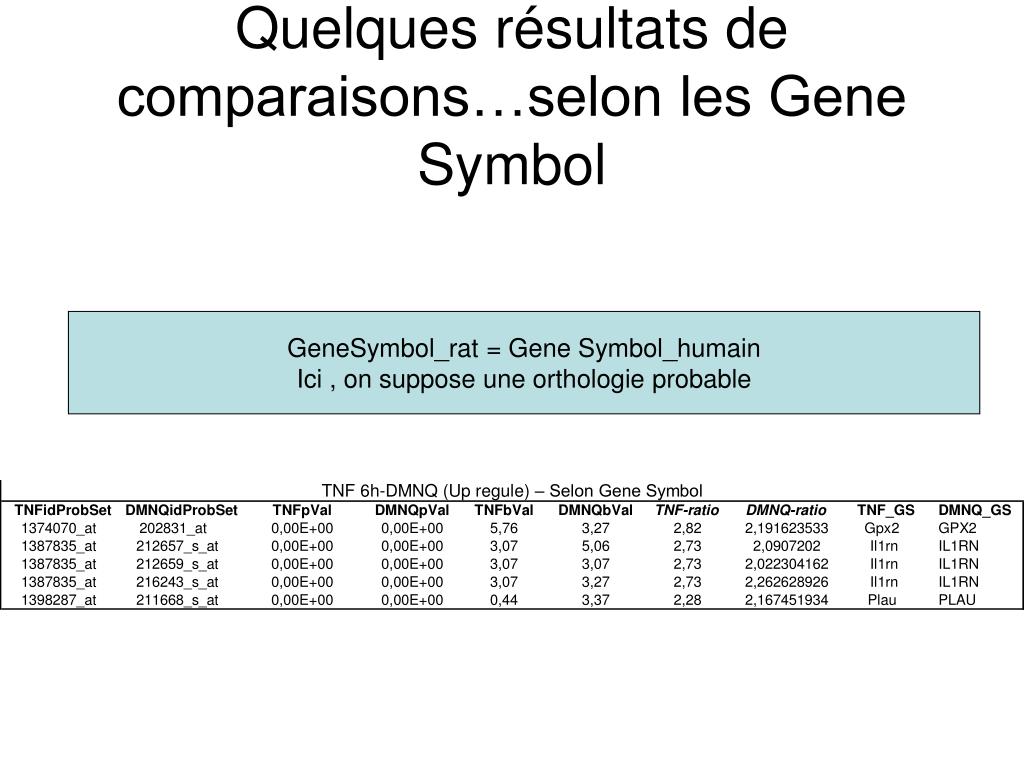 Quelques résultats de comparaisons…selon les Gene Symbol

GeneSymbol_rat = Gene Symbol_humain
Ici , on suppose une orthologie probable

TNF 6h-DMNQ (Up regule) – Selon Gene Symbol

| TNFidProbSet | DMNQidProbSet | TNFpVal | DMNQpVal | TNFbVal | DMNQbVal | TNF-ratio | DMNQ-ratio | TNF_GS | DMNQ_GS |
|---|---|---|---|---|---|---|---|---|---|
| 1374070_at | 202831_at | 0,00E+00 | 0,00E+00 | 5,76 | 3,27 | 2,82 | 2,191623533 | Gpx2 | GPX2 |
| 1387835_at | 212657_s_at | 0,00E+00 | 0,00E+00 | 3,07 | 5,06 | 2,73 | 2,0907202 | Il1rn | IL1RN |
| 1387835_at | 212659_s_at | 0,00E+00 | 0,00E+00 | 3,07 | 3,07 | 2,73 | 2,022304162 | Il1rn | IL1RN |
| 1387835_at | 216243_s_at | 0,00E+00 | 0,00E+00 | 3,07 | 3,27 | 2,73 | 2,262628926 | Il1rn | IL1RN |
| 1398287_at | 211668_s_at | 0,00E+00 | 0,00E+00 | 0,44 | 3,37 | 2,28 | 2,167451934 | Plau | PLAU |